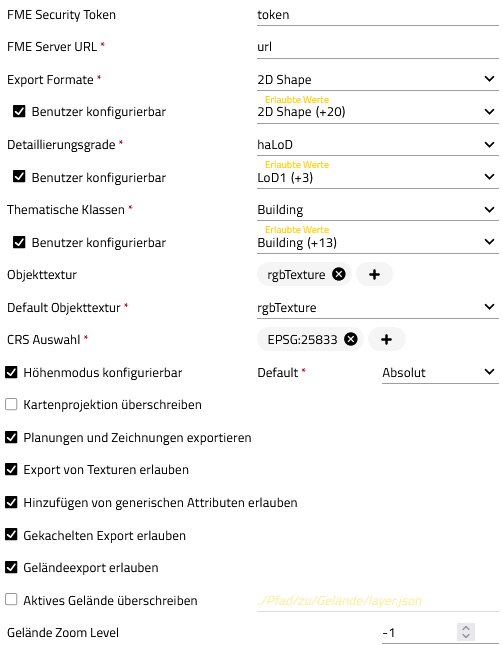 FME Security Token
token

FME Server URL *
url

Export Formate *
2D Shape

Benutzer konfigurierbar
Erlaubte Werte
2D Shape (+20)

Detaillierungsgrade *
haLoD

Benutzer konfigurierbar
Erlaubte Werte
LoD1 (+3)

Thematische Klassen *
Building

Benutzer konfigurierbar
Erlaubte Werte
Building (+13)

Objekttextur
rgbTexture
+

Default Objekttextur *
rgbTexture

CRS Auswahl *
EPSG:25833
+

Höhenmodus konfigurierbar
Default *
Absolut

Kartenprojektion überschreiben

Planungen und Zeichnungen exportieren

Export von Texturen erlauben

Hinzufügen von generischen Attributen erlauben

Gekachelten Export erlauben

Geländeexport erlauben

Aktives Gelände überschreiben
./Pfad/zu/Gelände/layer.json

Gelände Zoom Level
-1